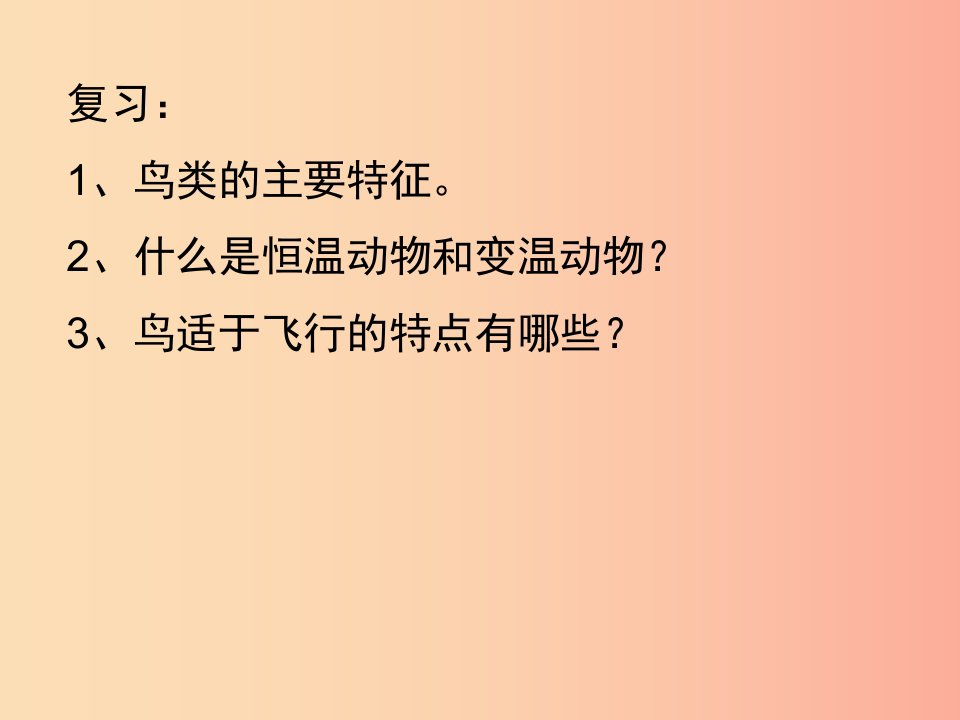 复习：

1、鸟类的主要特征。

2、什么是恒温动物和变温动物？

3、鸟适于飞行的特点有哪些？